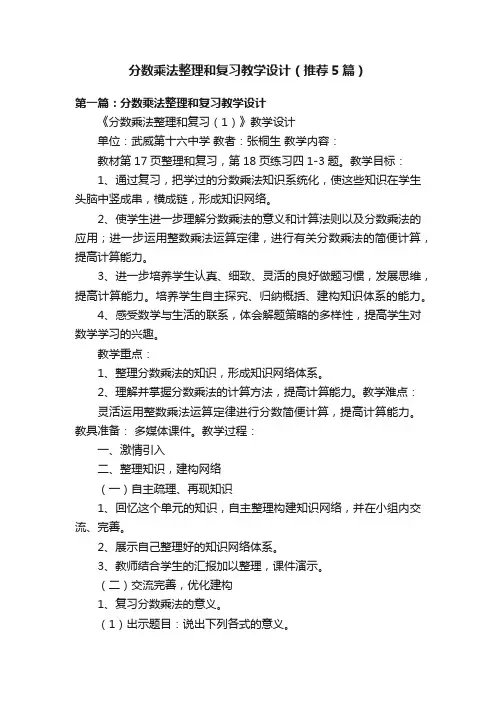 分数乘法整理和复习教学设计（推荐5篇）

第一篇：分数乘法整理和复习教学设计

《分数乘法整理和复习（1）》教学设计

单位：武威第十六中学 教者：张桐生 教学内容：

教材第17页整理和复习，第18页练习四1-3题。教学目标：

1、通过复习，把学过的分数乘法知识系统化，使这些知识在学生头脑中竖成串，横成链，形成知识网络。

2、使学生进一步理解分数乘法的意义和计算法则以及分数乘法的应用；进一步运用整数乘法运算定律，进行有关分数乘法的简便计算，提高计算能力。

3、进一步培养学生认真、细致、灵活的良好做题习惯，发展思维，提高计算能力。培养学生自主探究、归纳概括、建构知识体系的能力。

4、感受数学与生活的联系，体会解题策略的多样性，提高学生对数学学习的兴趣。

教学重点：

1、整理分数乘法的知识，形成知识网络体系。

2、理解并掌握分数乘法的计算方法，提高计算能力。教学难点：

灵活运用整数乘法运算定律进行分数简便计算，提高计算能力。教具准备： 多媒体课件。教学过程：

一、激情引入

二、整理知识，建构网络

（一）自主疏理、再现知识

1、回忆这个单元的知识，自主整理构建知识网络，并在小组内交流、完善。

2、展示自己整理好的知识网络体系。

3、教师结合学生的汇报加以整理，课件演示。

（二）交流完善，优化建构

1、复习分数乘法的意义。

（1）出示题目：说出下列各式的意义。